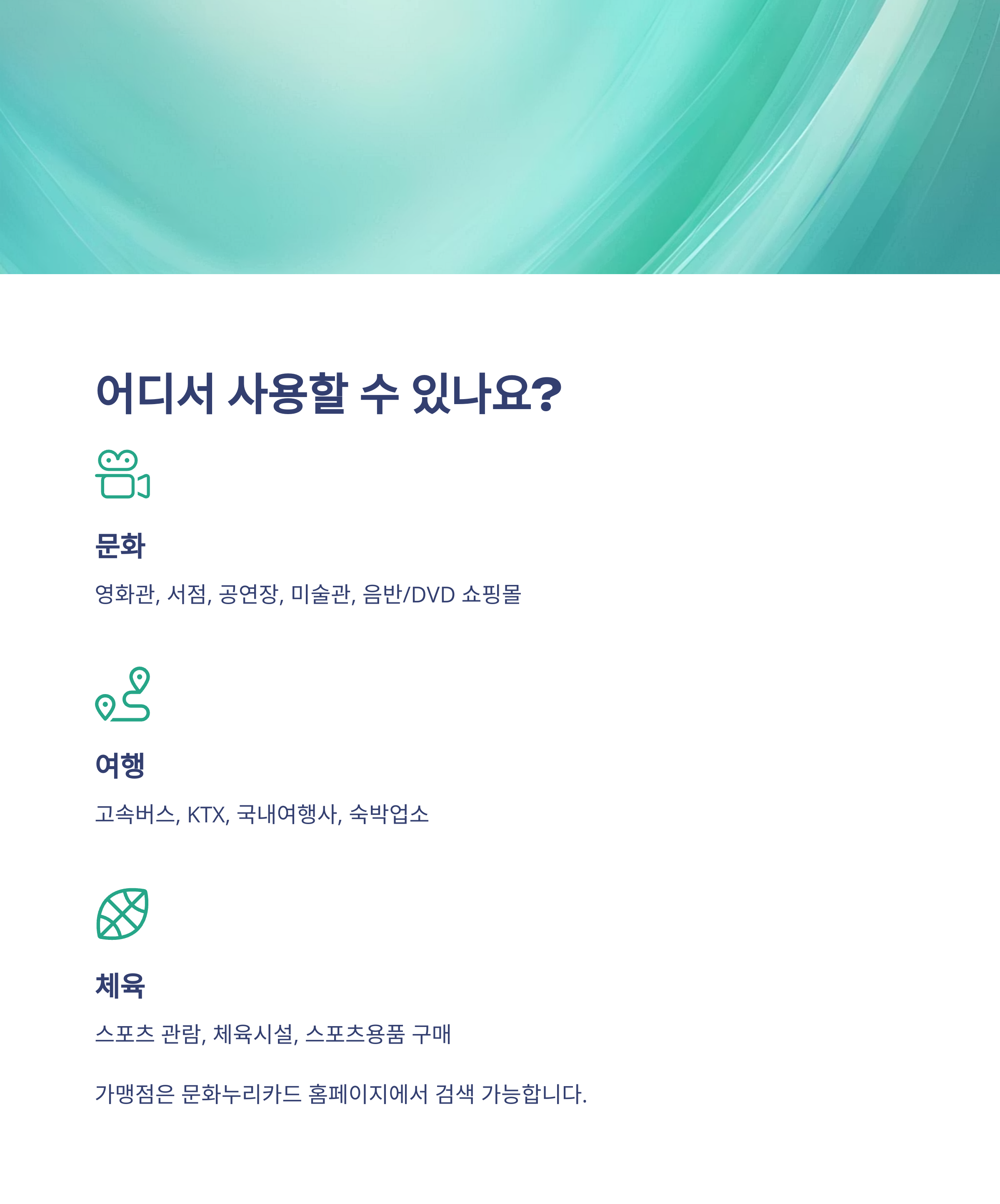 어디서 사용할 수 있나요?

문화

영화관, 서점, 공연장, 미술관, 음반/DVD 쇼핑몰

여행

고속버스, KTX, 국내여행사, 숙박업소

체육

스포츠 관람, 체육시설, 스포츠용품 구매

가맹점은 문화누리카드 홈페이지에서 검색 가능합니다.